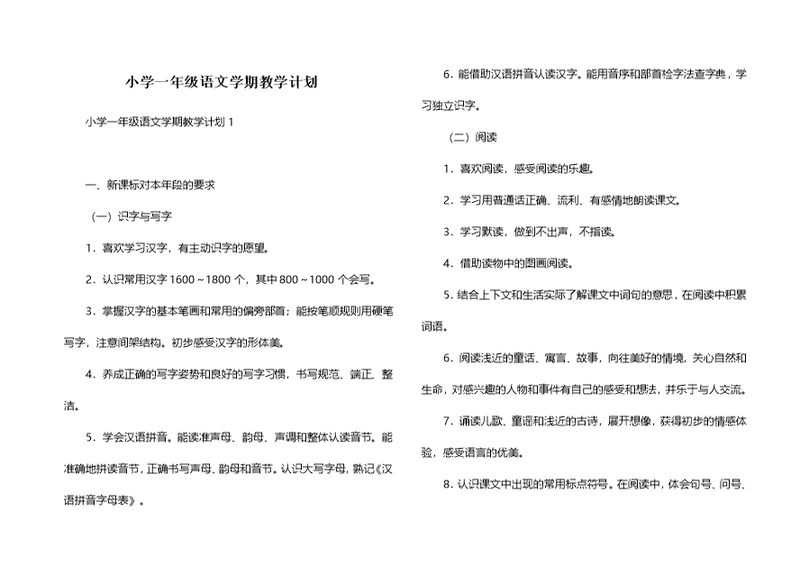 小学一年级语文学期教学计划

小学一年级语文学期教学计划 1

一、新课标对本年段的要求

（一）识字与写字

1．喜欢学习汉字，有主动识字的愿望。

2．认识常用汉字 1600～1800 个，其中 800～1000 个会写。

3．掌握汉字的基本笔画和常用的偏旁部首；能按笔顺规则用硬笔写字，注意间架结构。初步感受汉字的形体美。

4．养成正确的写字姿势和良好的写字习惯，书写规范、端正、整洁。

5．学会汉语拼音。能读准声母、韵母、声调和整体认读音节。能准确地拼读音节，正确书写声母、韵母和音节。认识大写字母，熟记《汉语拼音字母表》。

6．能借助汉语拼音认读汉字。能用音序和部首检字法查字典，学习独立识字。

（二）阅读

1．喜欢阅读，感受阅读的乐趣。

2．学习用普通话正确、流利、有感情地朗读课文。

3．学习默读，做到不出声，不指读。

4．借助读物中的图画阅读。

5．结合上下文和生活实际了解课文中词句的意思，在阅读中积累词语。

6．阅读浅近的童话、寓言、故事，向往美好的情境，关心自然和生命，对感兴趣的人物和事件有自己的感受和想法，并乐于与人交流。

7．诵读儿歌、童谣和浅近的古诗，展开想像，获得初步的情感体验，感受语言的优美。

8．认识课文中出现的常用标点符号。在阅读中，体会句号、问号、